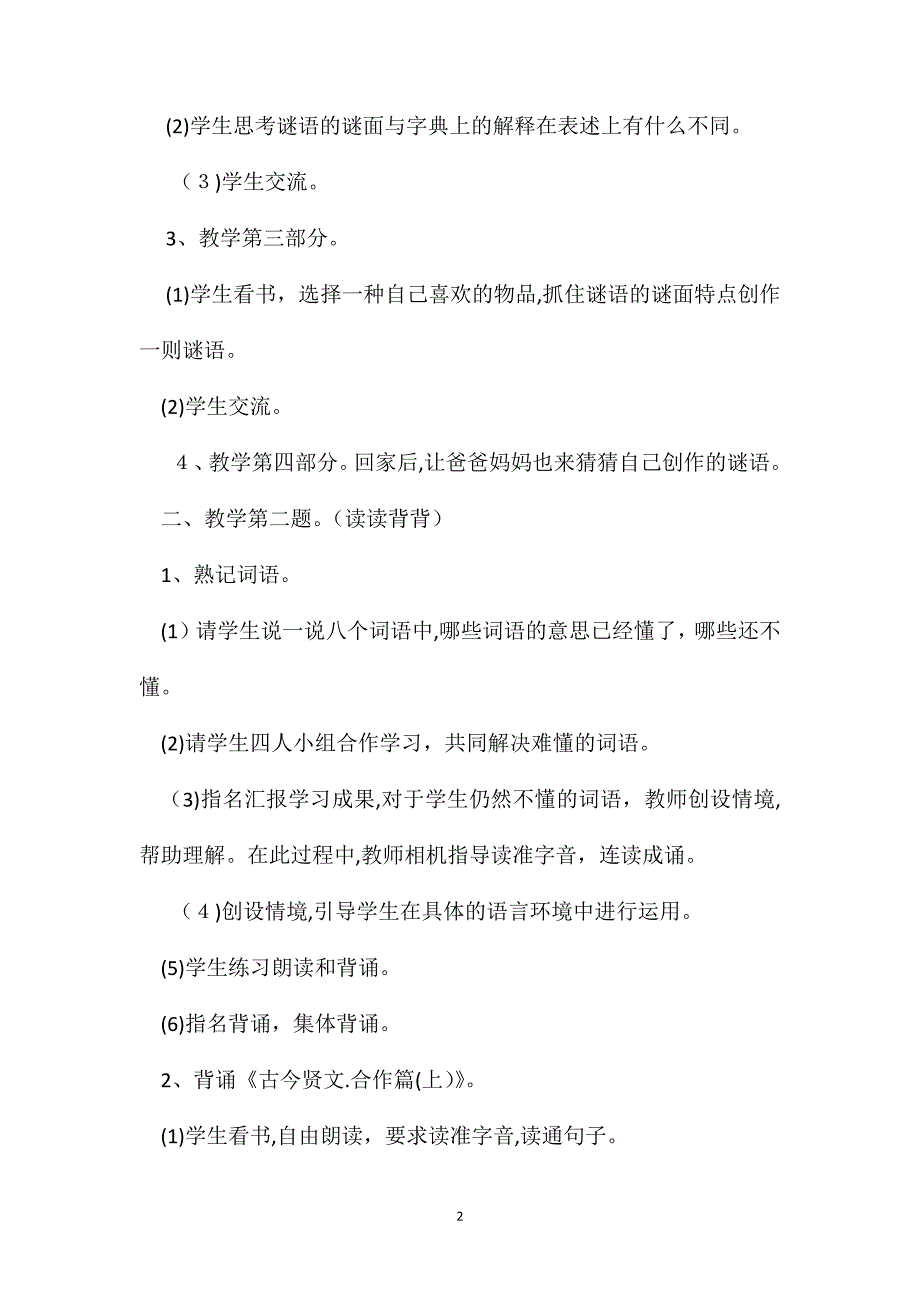 (2)学生思考谜语的谜面与字典上的解释在表述上有什么不同。

（3)学生交流。

3、教学第三部分。

(1)学生看书，选择一种自己喜欢的物品,抓住谜语的谜面特点创作一则谜语。

(2)学生交流。

4、教学第四部分。回家后,让爸爸妈妈也来猜猜自己创作的谜语。

二、教学第二题。(读读背背）

1、熟记词语。

(1）请学生说一说八个词语中,哪些词语的意思已经懂了，哪些还不懂。

(2)请学生四人小组合作学习，共同解决难懂的词语。

(3)指名汇报学习成果,对于学生仍然不懂的词语，教师创设情境,帮助理解。在此过程中,教师相机指导读准字音，连读成诵。

（4)创设情境,引导学生在具体的语言环境中进行运用。

(5)学生练习朗读和背诵。

(6)指名背诵，集体背诵。

2、背诵《古今贤文.合作篇(上)》。

(1)学生看书,自由朗读，要求读准字音,读通句子。

2